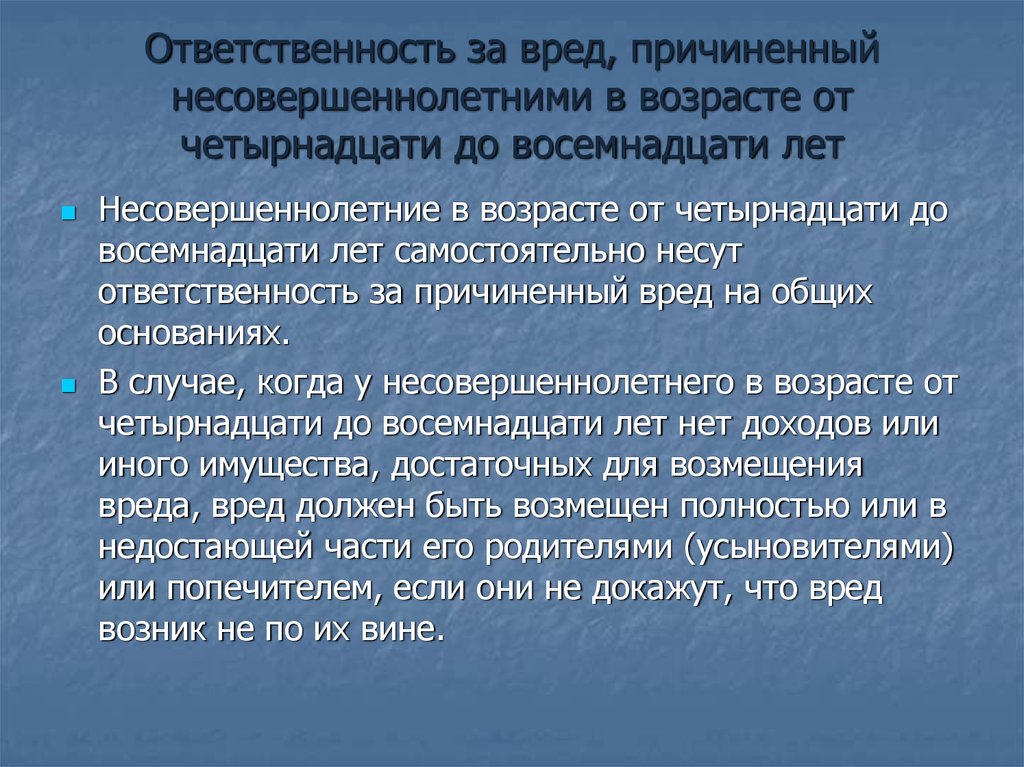 Ответственность за вред, причиненный несовершеннолетними в возрасте от четырнадцати до восемнадцати лет

Несовершеннолетние в возрасте от четырнадцати до восемнадцати лет самостоятельно несут ответственность за причиненный вред на общих основаниях.

В случае, когда у несовершеннолетнего в возрасте от четырнадцати до восемнадцати лет нет доходов или иного имущества, достаточных для возмещения вреда, вред должен быть возмещен полностью или в недостающей части его родителями (усыновителями) или попечителем, если они не докажут, что вред возник не по их вине.